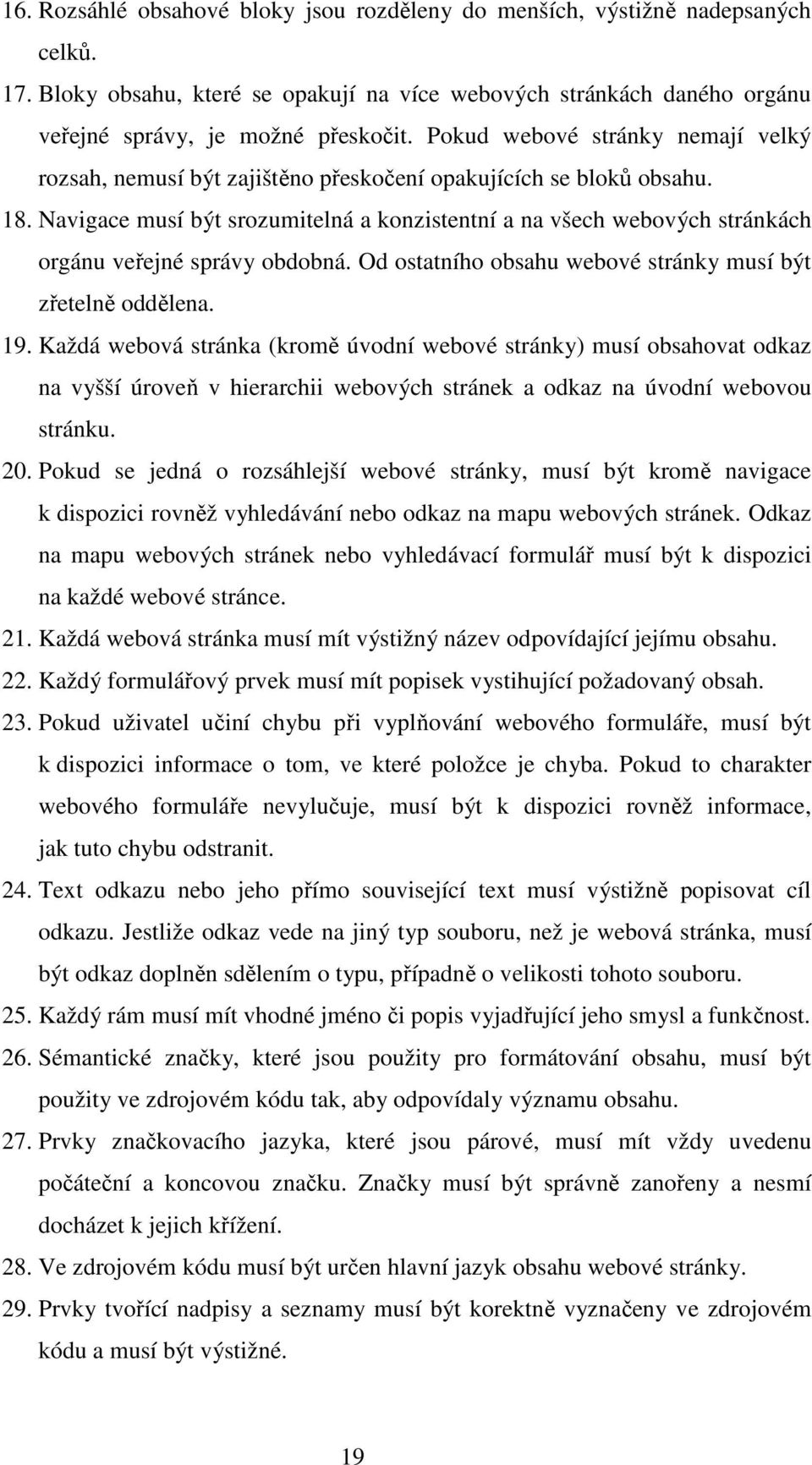 16. Rozsáhlé obsahové bloky jsou rozděleny do menších, výstižně nadepsaných celků.

17. Bloky obsahu, které se opakují na více webových stránkách daného orgánu veřejné správy, je možné přeskočit. Pokud webové stránky nemají velký rozsah, nemusí být zajištěno přeskočení opakujících se bloků obsahu.

18. Navigace musí být srozumitelná a konzistentní a na všech webových stránkách orgánu veřejné správy obdobná. Od ostatního obsahu webové stránky musí být zřetelně oddělena.

19. Každá webová stránka (kromě úvodní webové stránky) musí obsahovat odkaz na vyšší úroveň v hierarchii webových stránek a odkaz na úvodní webovou stránku.

20. Pokud se jedná o rozsáhlejší webové stránky, musí být kromě navigace k dispozici rovněž vyhledávání nebo odkaz na mapu webových stránek. Odkaz na mapu webových stránek nebo vyhledávací formulář musí být k dispozici na každé webové stránce.

21. Každá webová stránka musí mít výstižný název odpovídající jejímu obsahu.

22. Každý formulářový prvek musí mít popisek vystihující požadovaný obsah.

23. Pokud uživatel učiní chybu při vyplňování webového formuláře, musí být k dispozici informace o tom, ve které položce je chyba. Pokud to charakter webového formuláře nevylučuje, musí být k dispozici rovněž informace, jak tuto chybu odstranit.

24. Text odkazu nebo jeho přímo související text musí výstižně popisovat cíl odkazu. Jestliže odkaz vede na jiný typ souboru, než je webová stránka, musí být odkaz doplněn sdělením o typu, případně o velikosti tohoto souboru.

25. Každý rám musí mít vhodné jméno či popis vyjadřující jeho smysl a funkčnost.

26. Sémantické značky, které jsou použity pro formátování obsahu, musí být použity ve zdrojovém kódu tak, aby odpovídaly významu obsahu.

27. Prvky značkovacího jazyka, které jsou párové, musí mít vždy uvedenu počáteční a koncovou značku. Značky musí být správně zanořeny a nesmí docházet k jejich křížení.

28. Ve zdrojovém kódu musí být určen hlavní jazyk obsahu webové stránky.

29. Prvky tvořící nadpisy a seznamy musí být korektně vyznačeny ve zdrojovém kódu a musí být výstižné.

19